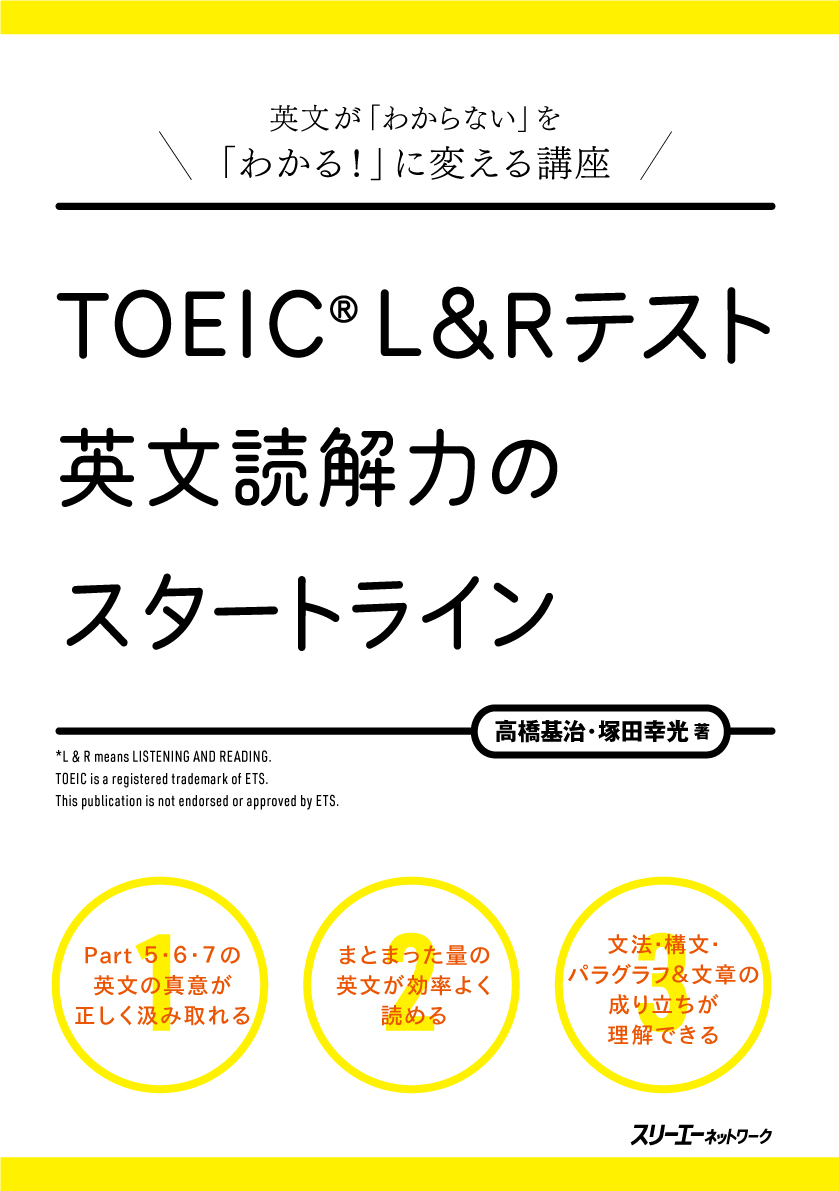 英文が「わからない」を
「わかる!」に変える講座

TOEIC® L&Rテスト
英文読解力の
スタートライン

高橋基治・塚田幸光 著

*L & R means LISTENING AND READING.
TOEIC is a registered trademark of ETS.
This publication is not endorsed or approved by ETS.

1
Part 5・6・7の
英文の真意が
正しく汲み取れる

2
まとまった量の
英文が効率よく
読める

3
文法・構文・
パラグラフ&文章の
成り立ちが
理解できる

スリーエーネットワーク